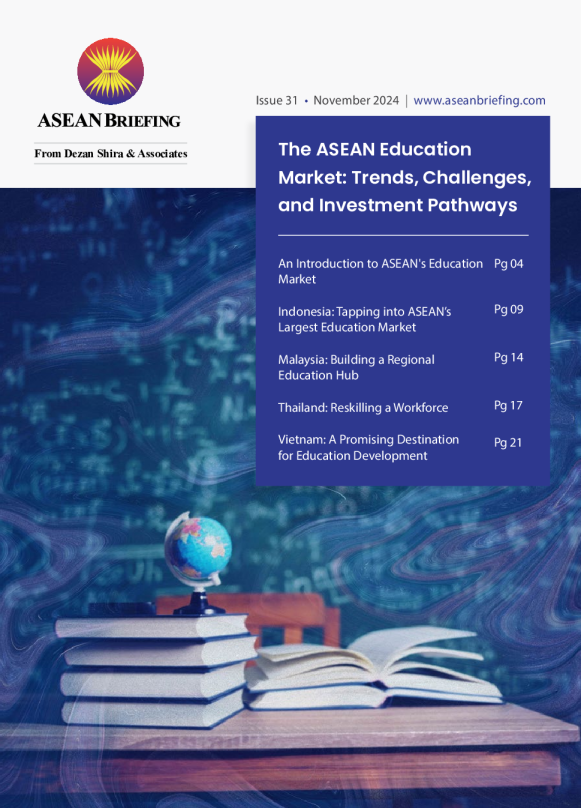 ASEAN BRIEFING

From Dezan Shira & Associates

Issue 31 • November 2024 | www.aseanbriefing.com

The ASEAN Education Market: Trends, Challenges, and Investment Pathways

An Introduction to ASEAN's Education Market Pg 04

Indonesia: Tapping into ASEAN's Largest Education Market Pg 09

Malaysia: Building a Regional Education Hub Pg 14

Thailand: Reskilling a Workforce Pg 17

Vietnam: A Promising Destination for Education Development Pg 21